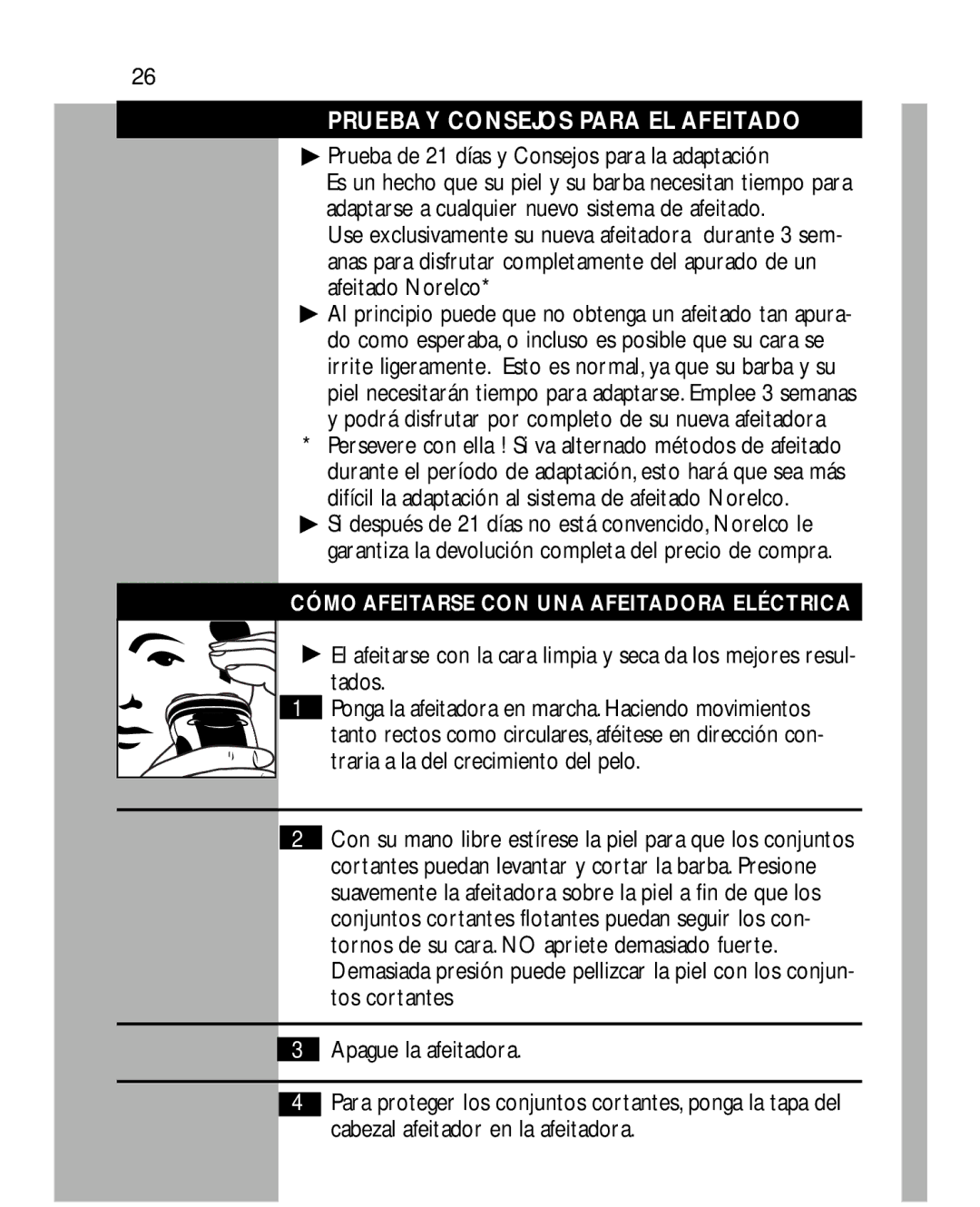 26

PRUEBA Y CONSEJOS PARA EL AFEITADO

▶ Prueba de 21 días y Consejos para la adaptación
Es un hecho que su piel y su barba necesitan tiempo para adaptarse a cualquier nuevo sistema de afeitado.
Use exclusivamente su nueva afeitadora durante 3 semanas para disfrutar completamente del apurado de un afeitado Norelco*

▶ Al principio puede que no obtenga un afeitado tan apurado como esperaba, o incluso es posible que su cara se irrite ligeramente. Esto es normal, ya que su barba y su piel necesitarán tiempo para adaptarse. Emplee 3 semanas y podrá disfrutar por completo de su nueva afeitadora

* Persevere con ella ! Si va alternado métodos de afeitado durante el período de adaptación, esto hará que sea más difícil la adaptación al sistema de afeitado Norelco.

▶ Si después de 21 días no está convencido, Norelco le garantiza la devolución completa del precio de compra.

CÓMO AFEITARSE CON UNA AFEITADORA ELÉCTRICA

▶ El afeitarse con la cara limpia y seca da los mejores resultados.

1 Ponga la afeitadora en marcha. Haciendo movimientos tanto rectos como circulares, aféitese en dirección contraria a la del crecimiento del pelo.

2 Con su mano libre estírese la piel para que los conjuntos cortantes puedan levantar y cortar la barba. Presione suavemente la afeitadora sobre la piel a fin de que los conjuntos cortantes flotantes puedan seguir los contornos de su cara. NO apriete demasiado fuerte. Demasiada presión puede pellizcar la piel con los conjuntos cortantes

3 Apague la afeitadora.

4 Para proteger los conjuntos cortantes, ponga la tapa del cabezal afeitador en la afeitadora.